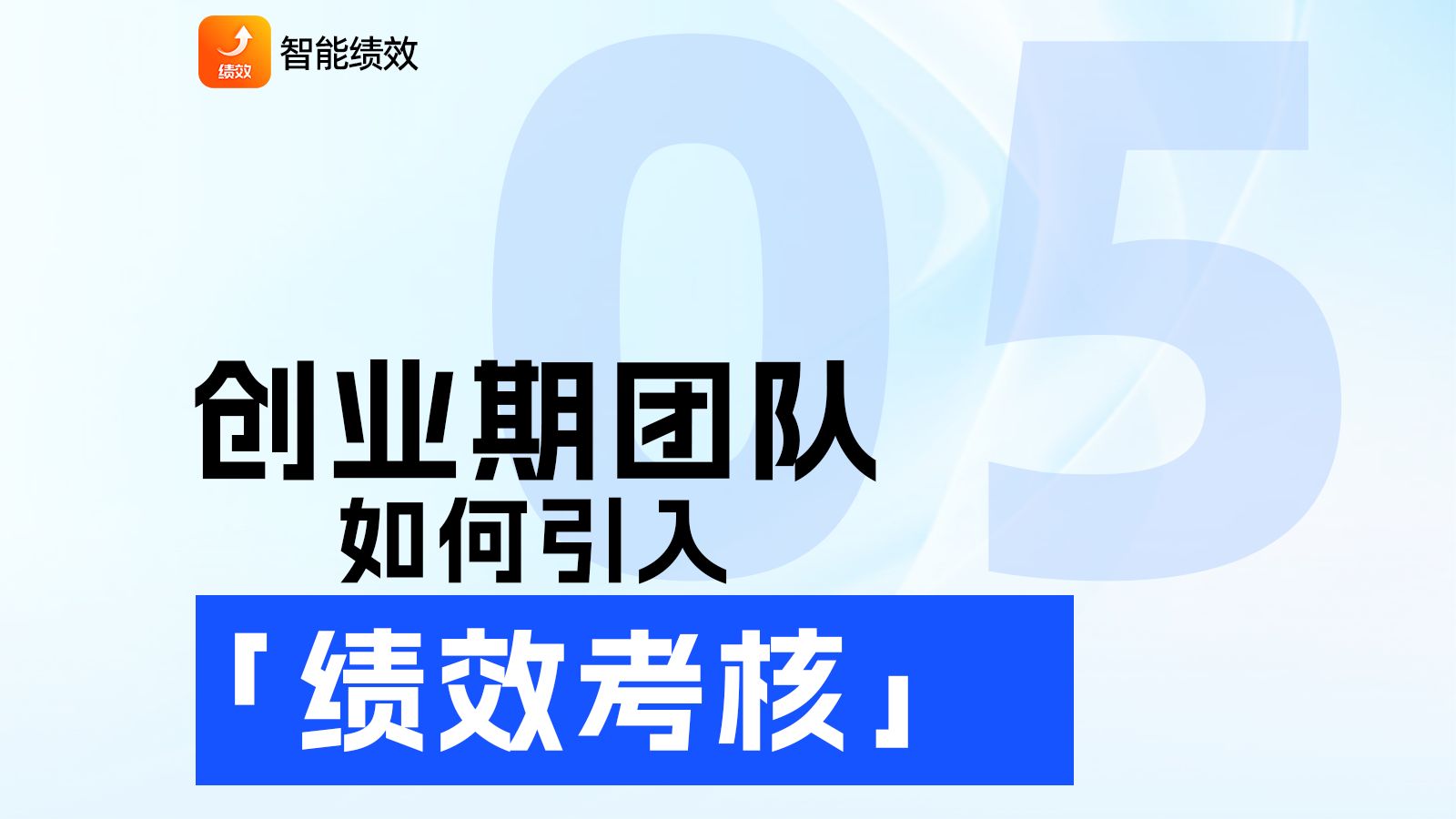 绩效 智能绩效

05

创业期团队
如何引入
「绩效考核」